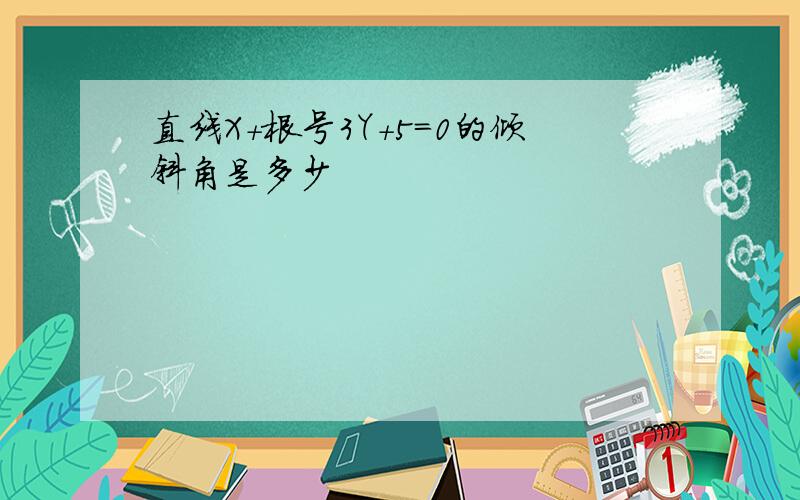 直线X+根号3Y+5=0的倾斜角是多少